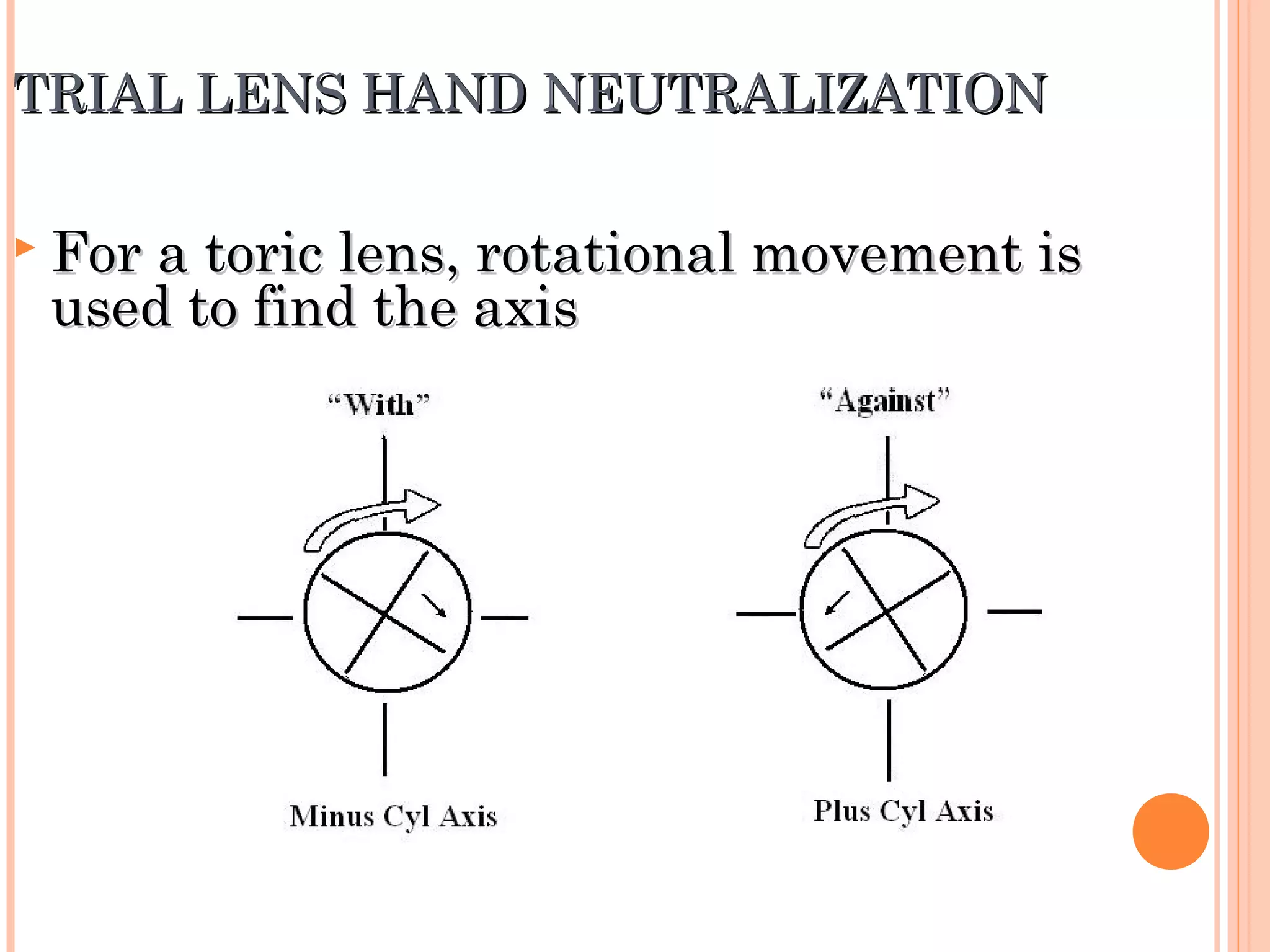 TRIAL LENS HAND NEUTRALIZATION

▸ For a toric lens, rotational movement is used to find the axis

"With"

Minus Cyl Axis

"Against"

Plus Cyl Axis